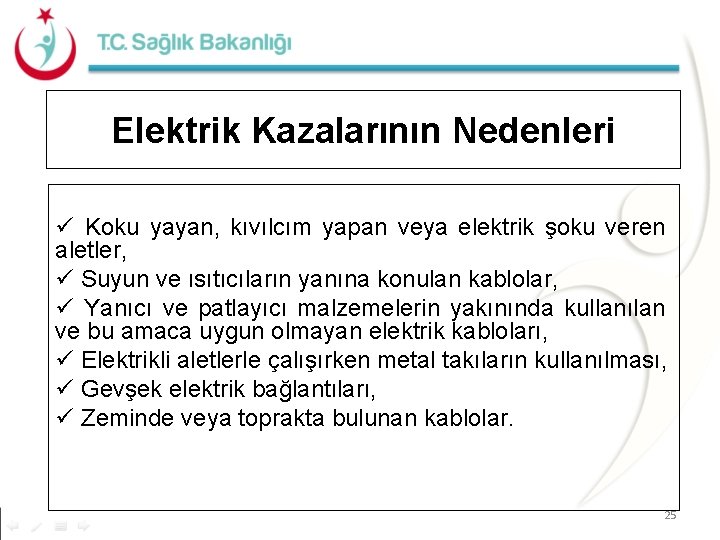 T.C. Sağlık Bakanlığı

Elektrik Kazalarının Nedenleri

✓ Koku yayan, kıvılcım yapan veya elektrik şoku veren aletler,
✓ Suyun ve ısıtıcıların yanına konulan kablolar,
✓ Yanıcı ve patlayıcı malzemelerin yakınında kullanılan ve bu amaca uygun olmayan elektrik kabloları,
✓ Elektrikli aletlerle çalışırken metal takıların kullanılması,
✓ Gevşek elektrik bağlantıları,
✓ Zeminde veya toprakta bulunan kablolar.

25